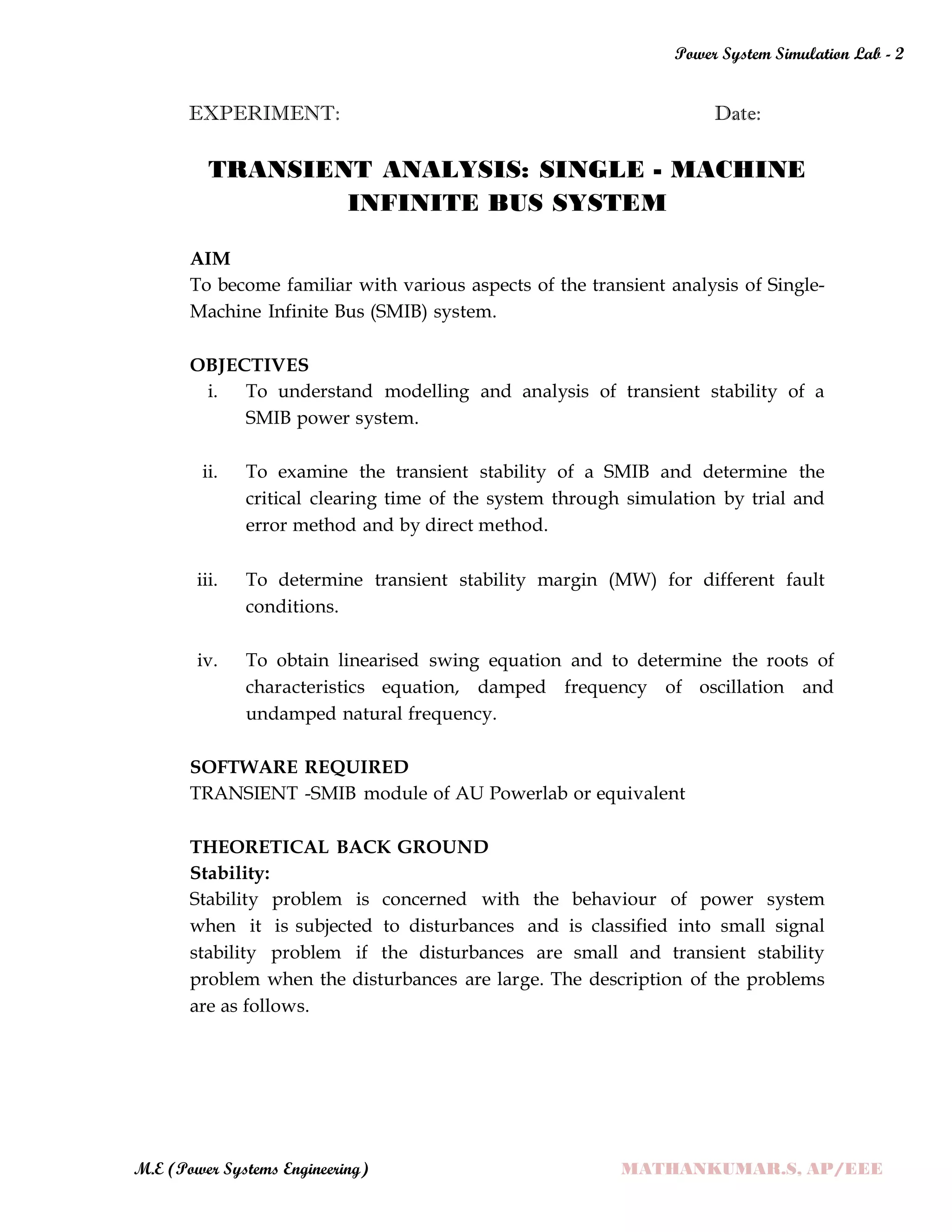 Power System Simulation Lab - 2

EXPERIMENT: Date:

TRANSIENT ANALYSIS: SINGLE - MACHINE INFINITE BUS SYSTEM

AIM
To become familiar with various aspects of the transient analysis of Single-Machine Infinite Bus (SMIB) system.

OBJECTIVES
i. To understand modelling and analysis of transient stability of a SMIB power system.

ii. To examine the transient stability of a SMIB and determine the critical clearing time of the system through simulation by trial and error method and by direct method.

iii. To determine transient stability margin (MW) for different fault conditions.

iv. To obtain linearised swing equation and to determine the roots of characteristics equation, damped frequency of oscillation and undamped natural frequency.

SOFTWARE REQUIRED
TRANSIENT -SMIB module of AU Powerlab or equivalent

THEORETICAL BACK GROUND
Stability:
Stability problem is concerned with the behaviour of power system when it is subjected to disturbances and is classified into small signal stability problem if the disturbances are small and transient stability problem when the disturbances are large. The description of the problems are as follows.

M.E (Power Systems Engineering) MATHANKUMAR.S, AP/EEE